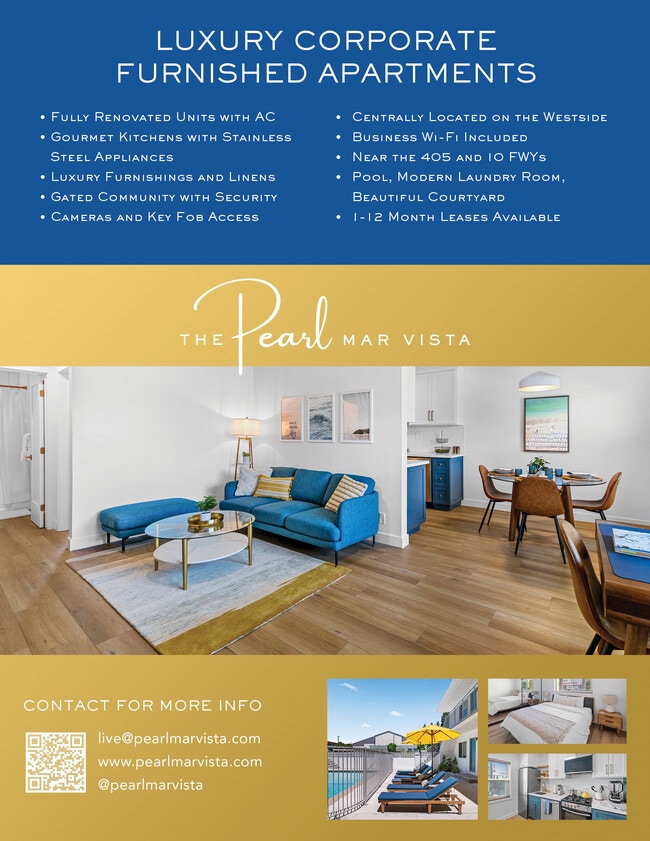 LUXURY CORPORATE FURNISHED APARTMENTS

• Fully Renovated Units with AC
• Gourmet Kitchens with Stainless Steel Appliances
• Luxury Furnishings and Linens
• Gated Community with Security
• Cameras and Key Fob Access

• Centrally Located on the Westside
• Business Wi-Fi Included
• Near the 405 and 10 FWYs
• Pool, Modern Laundry Room, Beautiful Courtyard
• 1-12 Month Leases Available

THE Pearl MAR VISTA

CONTACT FOR MORE INFO

live@pearlmarvista.com
www.pearlmarvista.com
@pearlmarvista